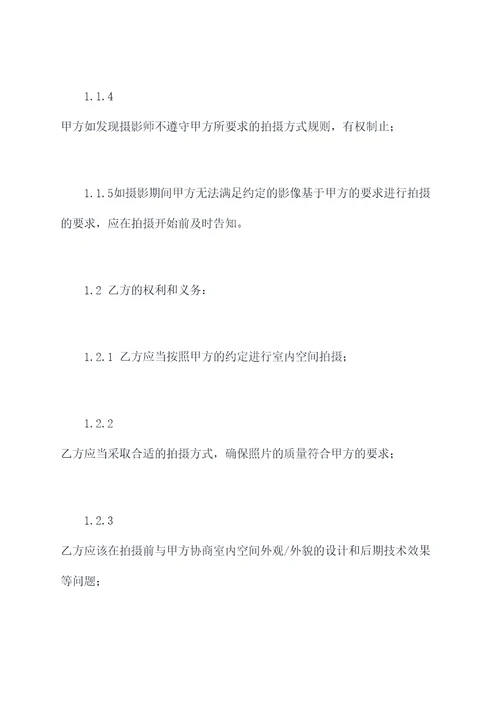 1.1.4

甲方如发现摄影师不遵守甲方所要求的拍摄方式规则，有权制止；

1.1.5如摄影期间甲方无法满足约定的影像基于甲方的要求进行拍摄的要求，应在拍摄开始前及时告知。

1.2 乙方的权利和义务：

1.2.1 乙方应当按照甲方的约定进行室内空间拍摄；

1.2.2

乙方应当采取合适的拍摄方式，确保照片的质量符合甲方的要求；

1.2.3

乙方应该在拍摄前与甲方协商室内空间外观/外貌的设计和后期技术效果等问题；